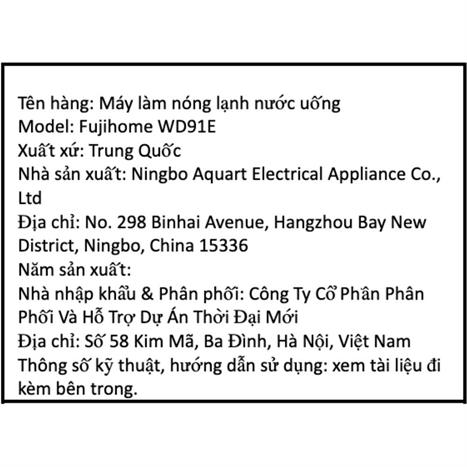 Tên hàng: Máy làm nóng lạnh nước uống
Model: Fujihome WD91E
Xuất xứ: Trung Quốc
Nhà sản xuất: Ningbo Aquart Electrical Appliance Co., Ltd
Địa chỉ: No. 298 Binhai Avenue, Hangzhou Bay New District, Ningbo, China 15336
Năm sản xuất:
Nhà nhập khẩu & Phân phối: Công Ty Cổ Phần Phân Phối Và Hỗ Trợ Dự Án Thời Đại Mới
Địa chỉ: Số 58 Kim Mã, Ba Đình, Hà Nội, Việt Nam
Thông số kỹ thuật, hướng dẫn sử dụng: xem tài liệu đi kèm bên trong.